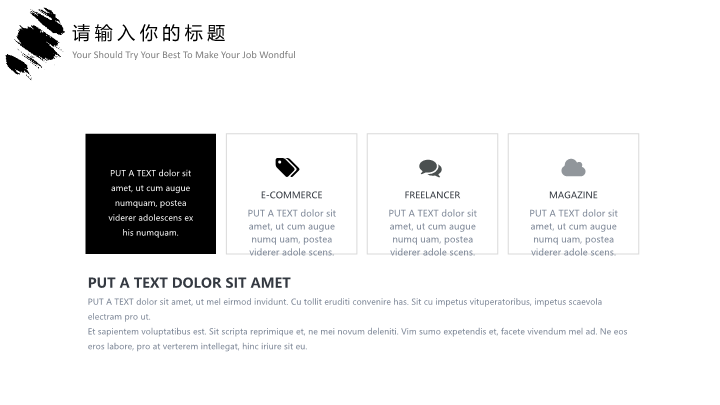 请输入你的标题
Your Should Try Your Best To Make Your Job Wondful

PUT A TEXT dolor sit amet, ut cum augue numquam, postea viderer adolescens ex his numquam.

E-COMMERCE
PUT A TEXT dolor sit amet, ut cum augue numq uam, postea viderer adole scens.

FREELANCER
PUT A TEXT dolor sit amet, ut cum augue numq uam, postea viderer adole scens.

MAGAZINE
PUT A TEXT dolor sit amet, ut cum augue numq uam, postea viderer adole scens.

PUT A TEXT DOLOR SIT AMET

PUT A TEXT dolor sit amet, ut mel eirmod invidunt. Cu tollit eruditi convenire has. Sit cu impetus vituperatoribus, impetus scaevola electram pro ut.
Et sapientem voluptatibus est. Sit scripta reprimique et, ne mei novum deleniti. Vim sumo expetendis et, facete vivendum mel ad. Ne eos eros labore, pro at verterem intellegat, hinc iriure sit eu.